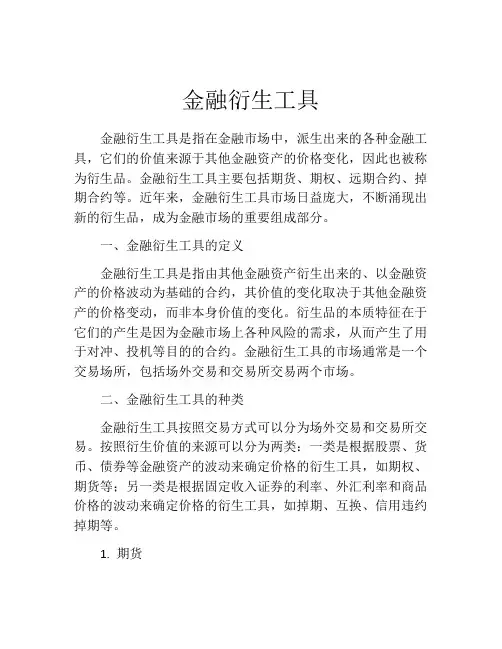 金融衍生工具

金融衍生工具是指在金融市场中，派生出来的各种金融工具，它们的价值来源于其他金融资产的价格变化，因此也被称为衍生品。金融衍生工具主要包括期货、期权、远期合约、掉期合约等。近年来，金融衍生工具市场日益庞大，不断涌现出新的衍生品，成为金融市场的重要组成部分。

一、金融衍生工具的定义

金融衍生工具是指由其他金融资产衍生出来的、以金融资产的价格波动为基础的合约，其价值的变化取决于其他金融资产的价格变动，而非本身价值的变化。衍生品的本质特征在于它们的产生是因为金融市场上各种风险的需求，从而产生了用于对冲、投机等目的的合约。金融衍生工具的市场通常是一个交易场所，包括场外交易和交易所交易两个市场。

二、金融衍生工具的种类

金融衍生工具按照交易方式可以分为场外交易和交易所交易。按照衍生价值的来源可以分为两类：一类是根据股票、货币、债券等金融资产的波动来确定价格的衍生工具，如期权、期货等；另一类是根据固定收入证券的利率、外汇利率和商品价格的波动来确定价格的衍生工具，如掉期、互换、信用违约掉期等。

1. 期货